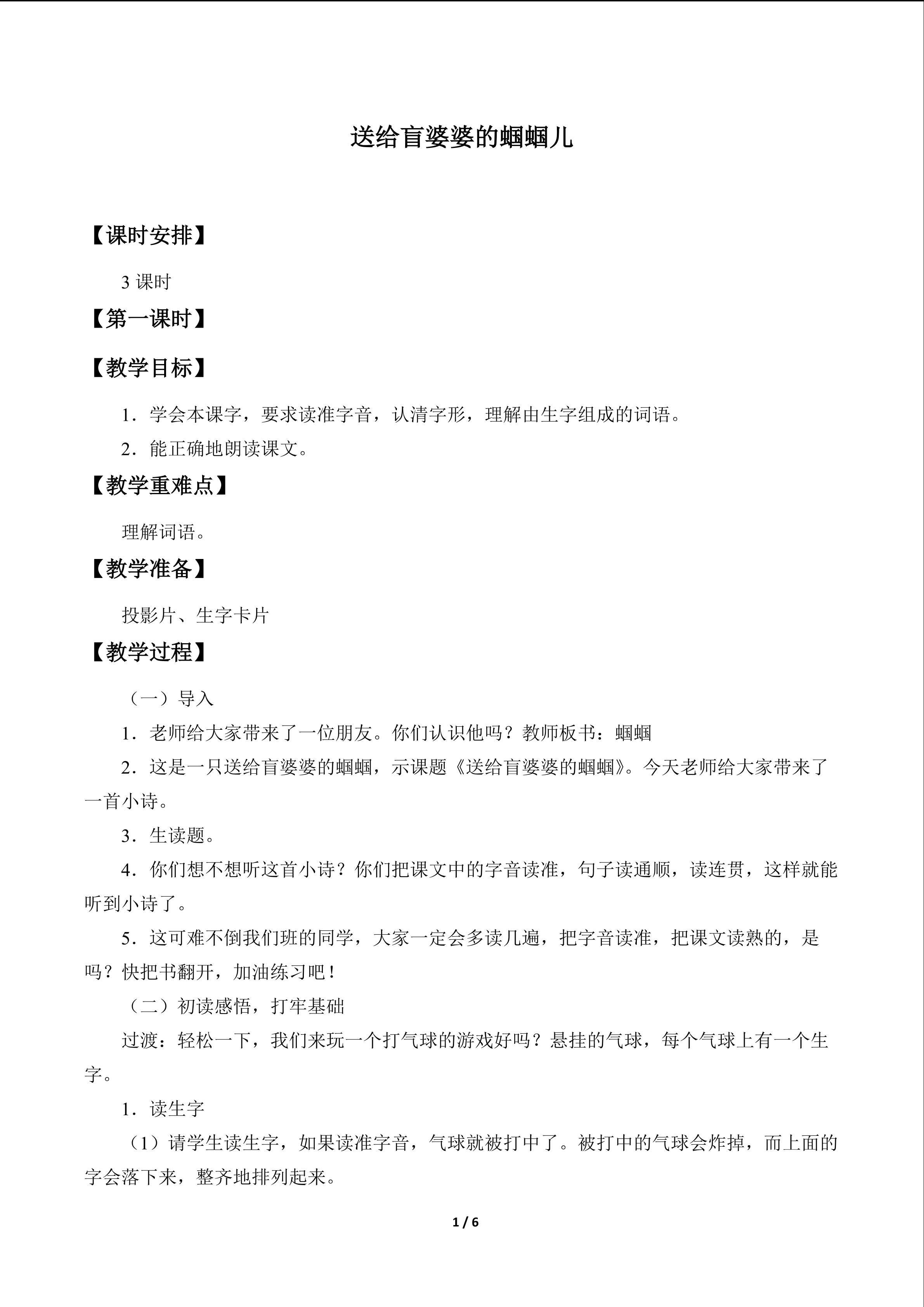 送给盲婆婆的蝈蝈儿

【课时安排】

3课时

【第一课时】

【教学目标】

1．学会本课字，要求读准字音，认清字形，理解由生字组成的词语。

2．能正确地朗读课文。

【教学重难点】

理解词语。

【教学准备】

投影片、生字卡片

【教学过程】

（一）导入

1．老师给大家带来了一位朋友。你们认识他吗？教师板书：蝈蝈

2．这是一只送给盲婆婆的蝈蝈，示课题《送给盲婆婆的蝈蝈》。今天老师给大家带来了一首小诗。

3．生读题。

4．你们想不想听这首小诗？你们把课文中的字音读准，句子读通顺，读连贯，这样就能听到小诗了。

5．这可难不倒我们班的同学，大家一定会多读几遍，把字音读准，把课文读熟的，是吗？快把书翻开，加油练习吧！

（二）初读感悟，打牢基础

过渡：轻松一下，我们来玩一个打气球的游戏好吗？悬挂的气球，每个气球上有一个生字。

1．读生字

（1）请学生读生字，如果读准字音，气球就被打中了。被打中的气球会炸掉，而上面的字会落下来，整齐地排列起来。

1 / 6